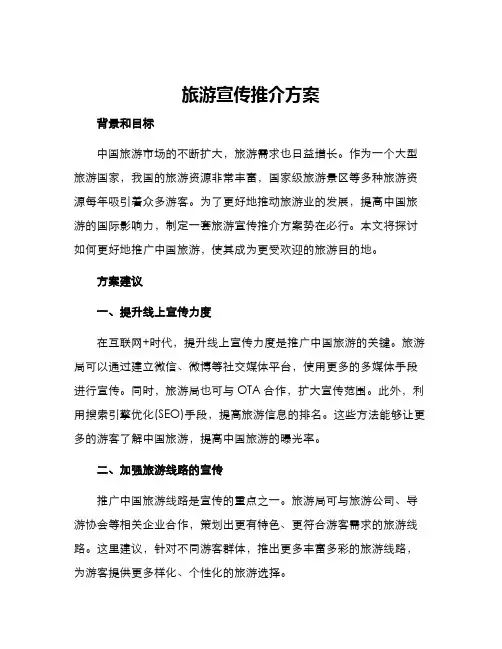 旅游宣传推介方案

背景和目标

中国旅游市场的不断扩大，旅游需求也日益增长。作为一个大型旅游国家，我国的旅游资源非常丰富，国家级旅游景区等多种旅游资源每年吸引着众多游客。为了更好地推动旅游业的发展，提高中国旅游的国际影响力，制定一套旅游宣传推介方案势在必行。本文将探讨如何更好地推广中国旅游，使其成为更受欢迎的旅游目的地。

方案建议

一、提升线上宣传力度

在互联网+时代，提升线上宣传力度是推广中国旅游的关键。旅游局可以通过建立微信、微博等社交媒体平台，使用更多的多媒体手段进行宣传。同时，旅游局也可与 OTA 合作，扩大宣传范围。此外，利用搜索引擎优化(SEO)手段，提高旅游信息的排名。这些方法能够让更多的游客了解中国旅游，提高中国旅游的曝光率。

二、加强旅游线路的宣传

推广中国旅游线路是宣传的重点之一。旅游局可与旅游公司、导游协会等相关企业合作，策划出更有特色、更符合游客需求的旅游线路。这里建议，针对不同游客群体，推出更多丰富多彩的旅游线路，为游客提供更多样化、个性化的旅游选择。